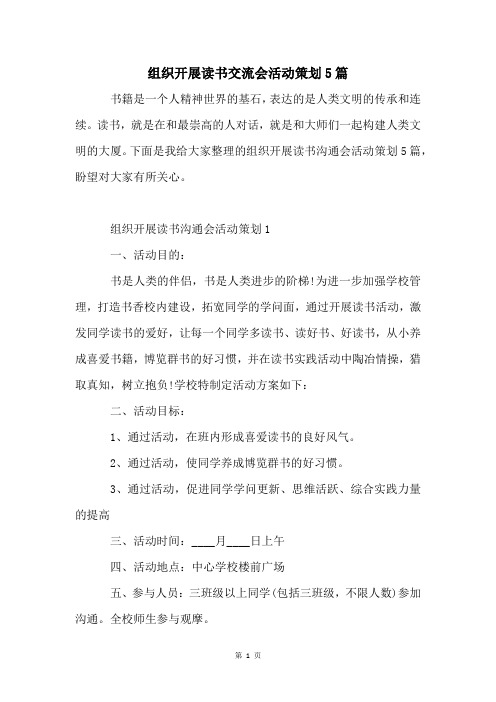 组织开展读书交流会活动策划5篇

书籍是一个人精神世界的基石，表达的是人类文明的传承和连续。读书，就是在和最崇高的人对话，就是和大师们一起构建人类文明的大厦。下面是我给大家整理的组织开展读书沟通会活动策划5篇，盼望对大家有所关心。

组织开展读书沟通会活动策划1

一、活动目的：

书是人类的伴侣，书是人类进步的阶梯!为进一步加强学校管理，打造书香校内建设，拓宽同学的学问面，通过开展读书活动，激发同学读书的爱好，让每一个同学多读书、读好书、好读书，从小养成喜爱书籍，博览群书的好习惯，并在读书实践活动中陶冶情操，猎取真知，树立抱负!学校特制定活动方案如下：

二、活动目标：

1、通过活动，在班内形成喜爱读书的良好风气。

2、通过活动，使同学养成博览群书的好习惯。

3、通过活动，促进同学学问更新、思维活跃、综合实践力量的提高

三、活动时间：____月____日上午

四、活动地点：中心学校楼前广场

五、参与人员：三班级以上同学(包括三班级，不限人数)参加沟通。全校师生参与观摩。

第 1 页